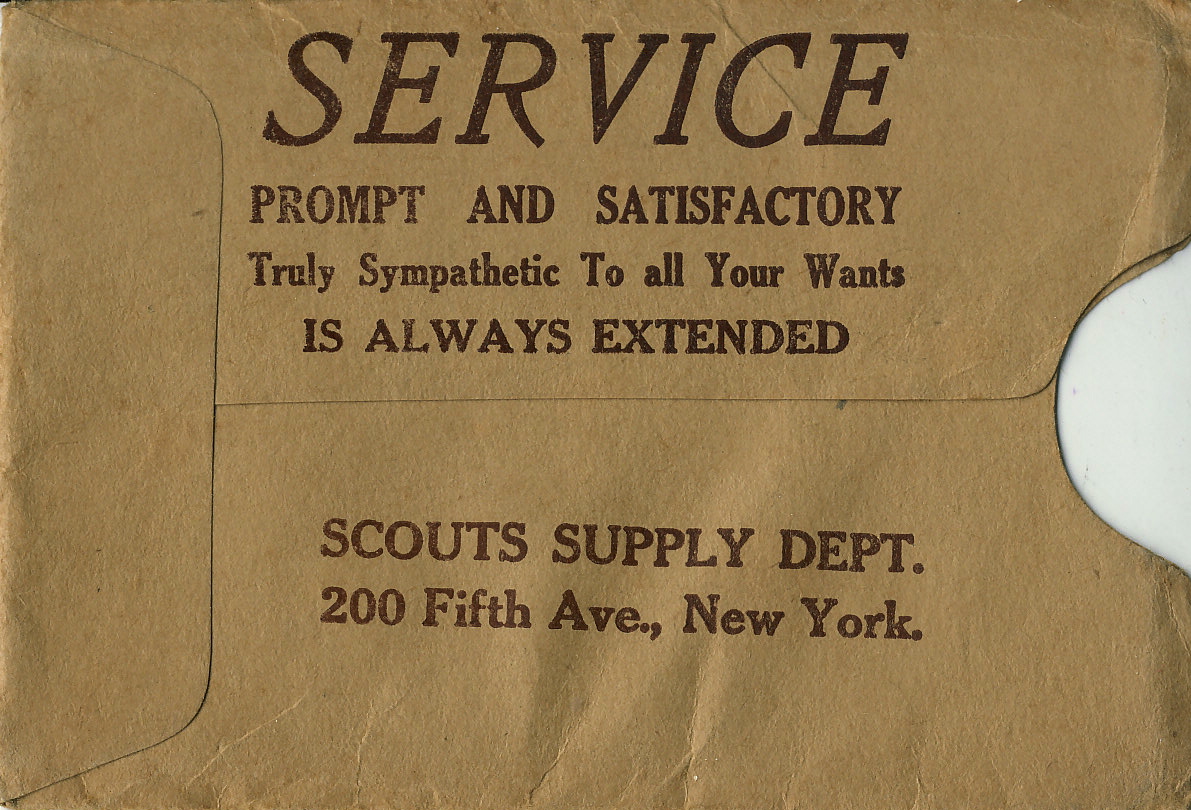 SERVICE

PROMPT AND SATISFACTORY
Truly Sympathetic To all Your Wants
IS ALWAYS EXTENDED

SCOUTS SUPPLY DEPT.
200 Fifth Ave., New York.